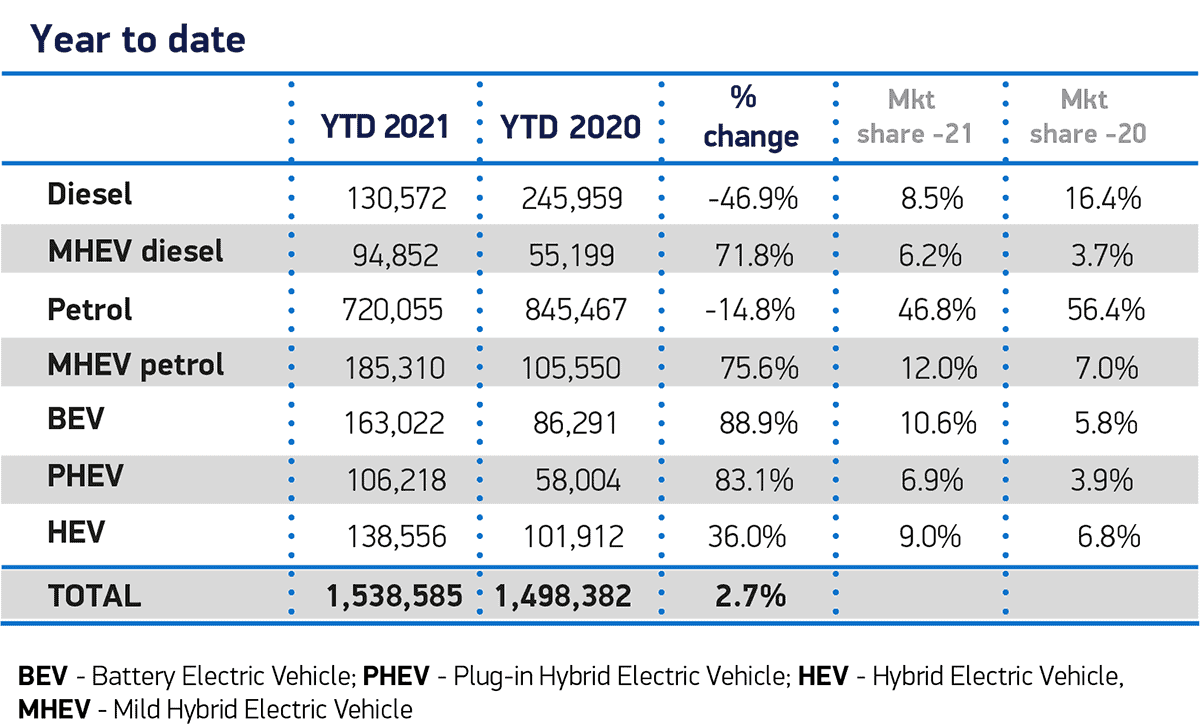 Year to date

|  | YTD 2021 | YTD 2020 | % change | Mkt share -21 | Mkt share -20 |
|---|---|---|---|---|---|
| Diesel | 130,572 | 245,959 | -46.9% | 8.5% | 16.4% |
| MHEV diesel | 94,852 | 55,199 | 71.8% | 6.2% | 3.7% |
| Petrol | 720,055 | 845,467 | -14.8% | 46.8% | 56.4% |
| MHEV petrol | 185,310 | 105,550 | 75.6% | 12.0% | 7.0% |
| BEV | 163,022 | 86,291 | 88.9% | 10.6% | 5.8% |
| PHEV | 106,218 | 58,004 | 83.1% | 6.9% | 3.9% |
| HEV | 138,556 | 101,912 | 36.0% | 9.0% | 6.8% |
| TOTAL | 1,538,585 | 1,498,382 | 2.7% |  |  |

BEV - Battery Electric Vehicle; PHEV - Plug-in Hybrid Electric Vehicle; HEV - Hybrid Electric Vehicle, MHEV - Mild Hybrid Electric Vehicle